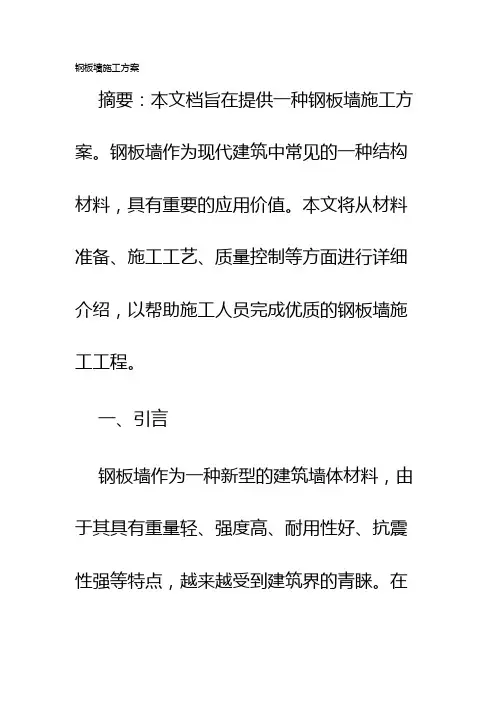 钢板墙施工方案

摘要：本文档旨在提供一种钢板墙施工方案。钢板墙作为现代建筑中常见的一种结构材料，具有重要的应用价值。本文将从材料准备、施工工艺、质量控制等方面进行详细介绍，以帮助施工人员完成优质的钢板墙施工工程。

一、引言

钢板墙作为一种新型的建筑墙体材料，由于其具有重量轻、强度高、耐用性好、抗震性强等特点，越来越受到建筑界的青睐。在